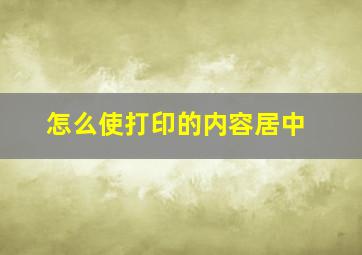 怎么使打印的内容居中